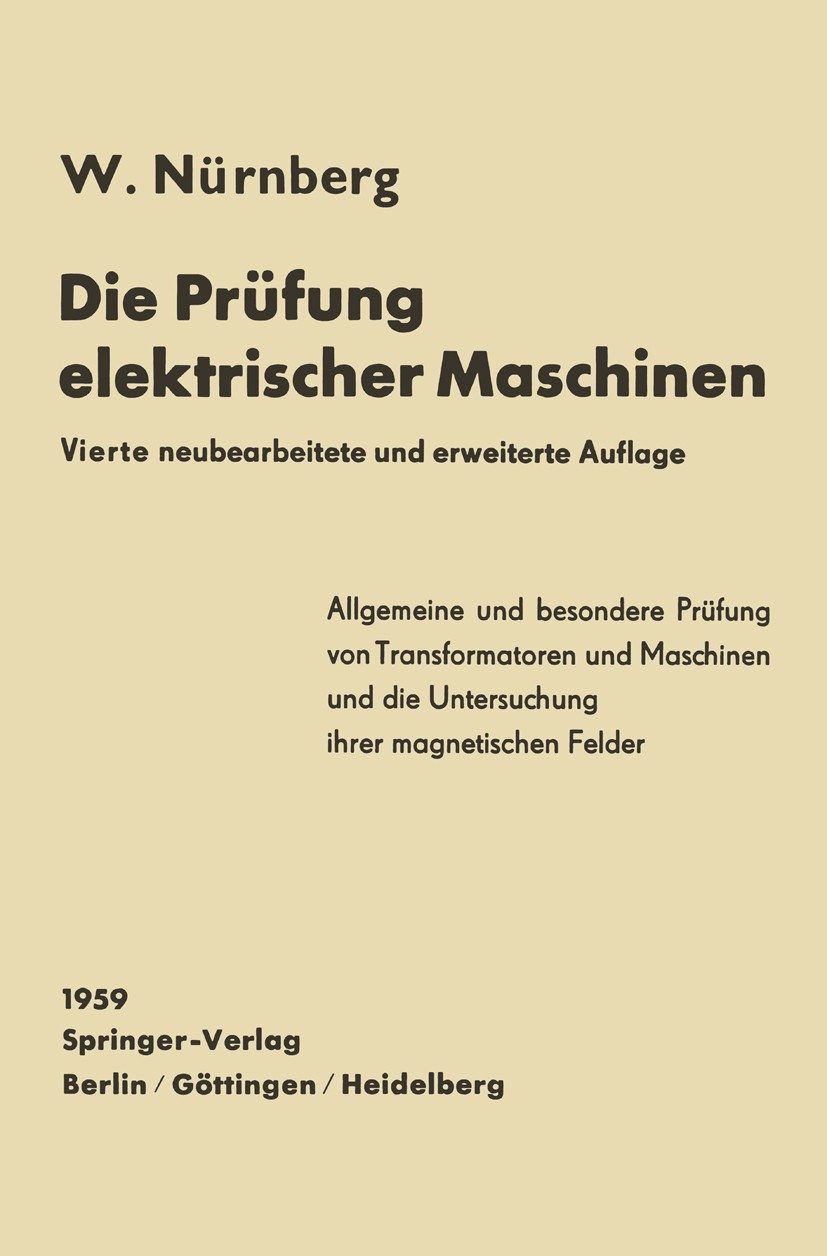 W. Nürnberg

Die Prüfung elektrischer Maschinen

Vierte neubearbeitete und erweiterte Auflage

Allgemeine und besondere Prüfung von Transformatoren und Maschinen und die Untersuchung ihrer magnetischen Felder

1959
Springer-Verlag
Berlin / Göttingen / Heidelberg